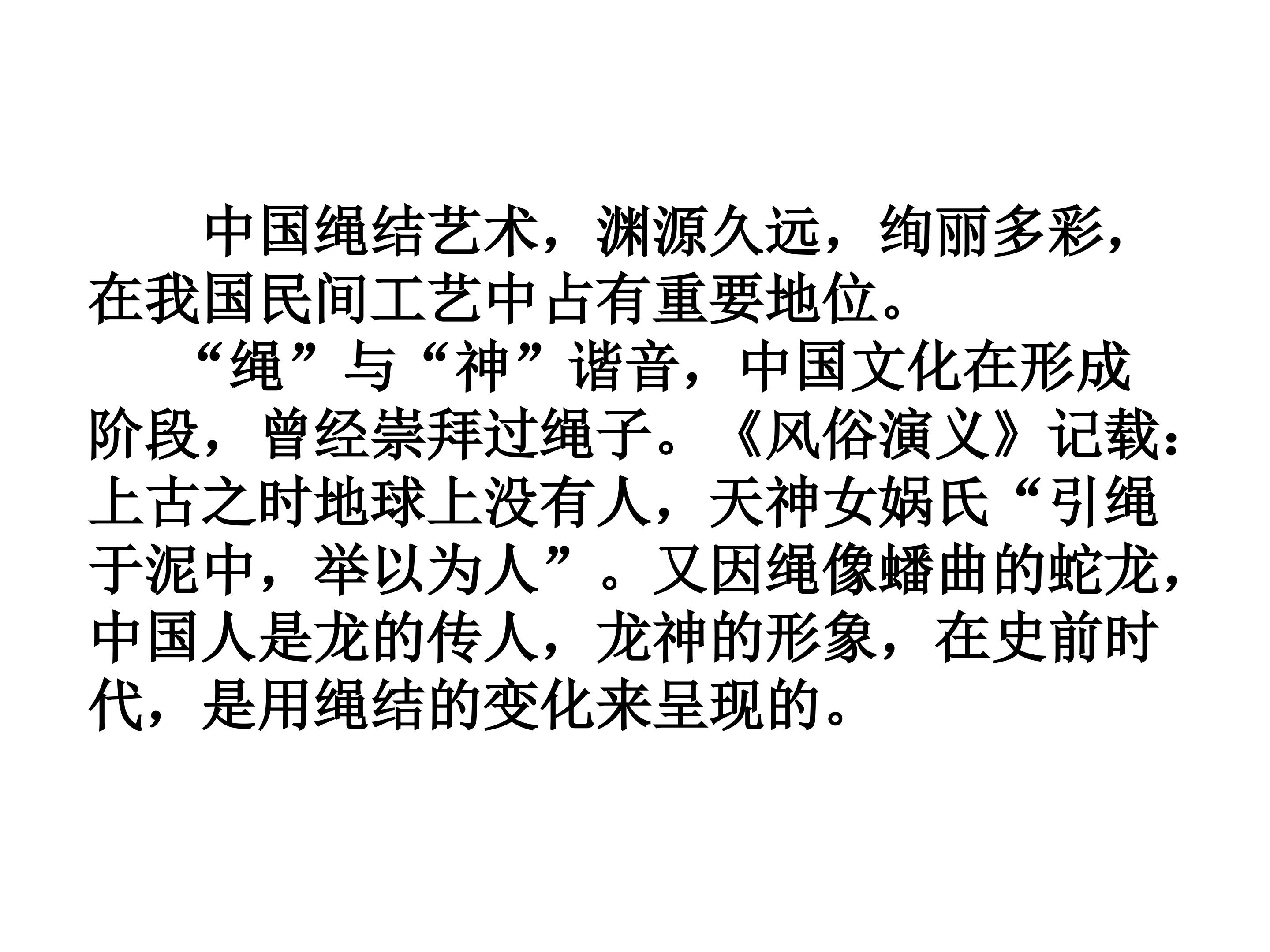 中国绳结艺术，渊源久远，绚丽多彩，在我国民间工艺中占有重要地位。

“绳”与“神”谐音，中国文化在形成阶段，曾经崇拜过绳子。《风俗演义》记载：上古之时地球上没有人，天神女娲氏“引绳于泥中，举以为人”。又因绳像蟠曲的蛇龙，中国人是龙的传人，龙神的形象，在史前时代，是用绳结的变化来呈现的。